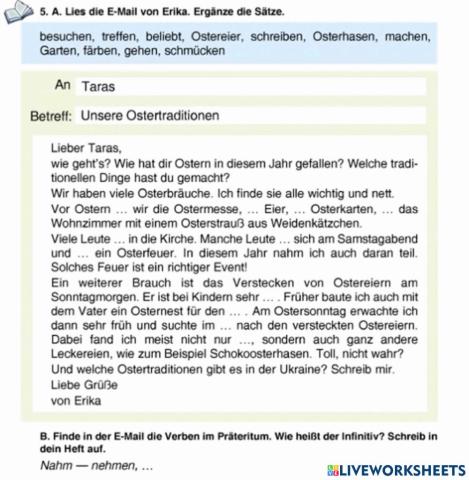 5. A. Lies die E-Mail von Erika. Ergänze die Sätze.

besuchen, treffen, beliebt, Ostereier, schreiben, Osterhasen, machen, Garten, färben, gehen, schmücken

An Taras

Betreff: Unsere Ostertraditionen

Lieber Taras,
wie geht's? Wie hat dir Ostern in diesem Jahr gefallen? Welche traditionellen Dinge hast du gemacht?
Wir haben viele Osterbräuche. Ich finde sie alle wichtig und nett.
Vor Ostern ... wir die Ostermesse, ... Eier, ... Osterkarten, ... das Wohnzimmer mit einem Osterstrauß aus Weidenkätzchen.
Viele Leute ... in die Kirche. Manche Leute ... sich am Samstagabend und ... ein Osterfeuer. In diesem Jahr nahm ich auch daran teil. Solches Feuer ist ein richtiger Event!
Ein weiterer Brauch ist das Verstecken von Ostereiern am Sonntagmorgen. Er ist bei Kindern sehr ... . Früher baute ich auch mit dem Vater ein Osternest für den ... . Am Ostersonntag erwachte ich dann sehr früh und suchte im ... nach den versteckten Ostereiern. Dabei fand ich meist nicht nur ..., sondern auch ganz andere Leckereien, wie zum Beispiel Schokoosterhasen. Toll, nicht wahr?
Und welche Ostertraditionen gibt es in der Ukraine? Schreib mir.
Liebe Grüße
von Erika

B. Finde in der E-Mail die Verben im Präteritum. Wie heißt der Infinitiv? Schreib in dein Heft auf.
Nahm — nehmen, ...

LIVEWORKSHEETS